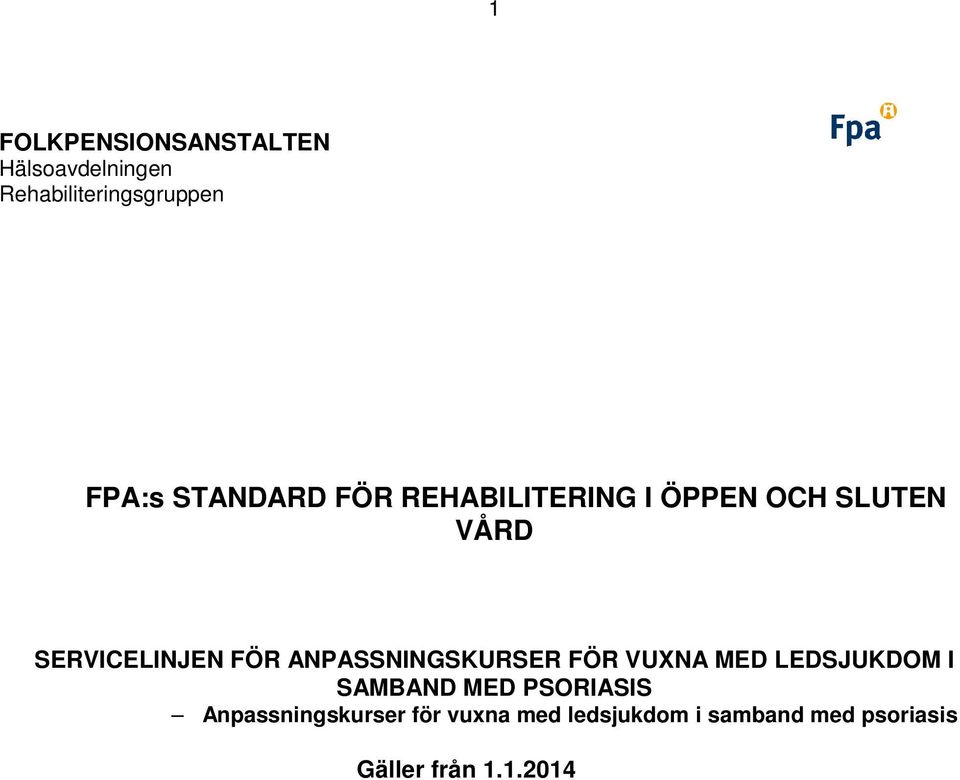 1

FOLKPENSIONSANSTALTEN
Hälsoavdelningen
Rehabiliteringsgruppen

Fpa

FPA:s STANDARD FÖR REHABILITERING I ÖPPEN OCH SLUTEN VÅRD

SERVICELINJEN FÖR ANPASSNINGSKURSER FÖR VUXNA MED LEDSJUKDOM I SAMBAND MED PSORIASIS
– Anpassningskurser för vuxna med ledsjukdom i samband med psoriasis

Gäller från 1.1.2014